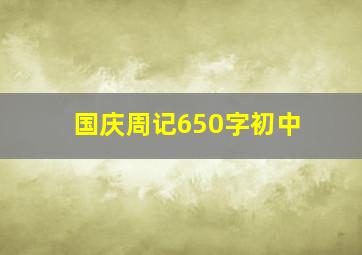 国庆周记650字初中